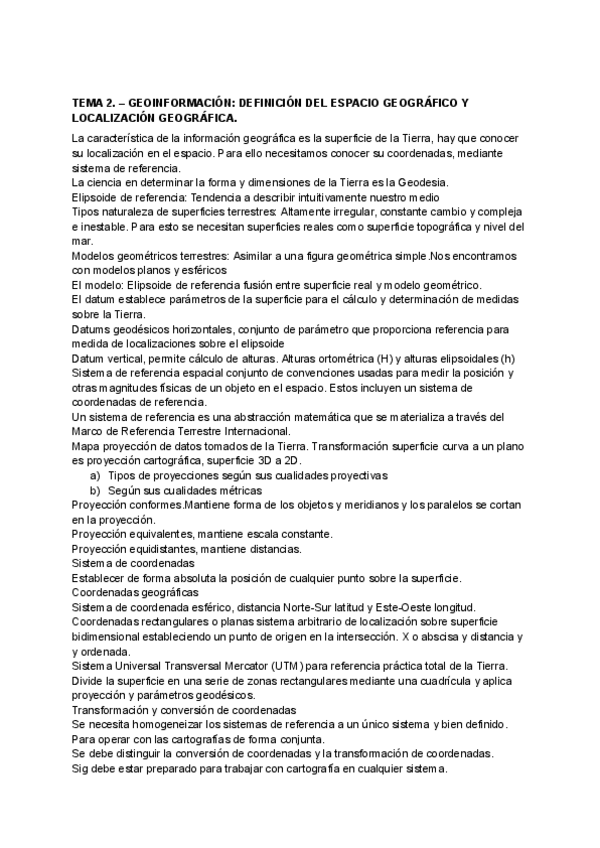 TEMA 2. – GEOINFORMACIÓN: DEFINICIÓN DEL ESPACIO GEOGRÁFICO Y LOCALIZACIÓN GEOGRÁFICA.

La característica de la información geográfica es la superficie de la Tierra, hay que conocer su localización en el espacio. Para ello necesitamos conocer su coordenadas, mediante sistema de referencia.
La ciencia en determinar la forma y dimensiones de la Tierra es la Geodesia.
Elipsoide de referencia: Tendencia a describir intuitivamente nuestro medio
Tipos naturaleza de superficies terrestres: Altamente irregular, constante cambio y compleja e inestable. Para esto se necesitan superficies reales como superficie topográfica y nivel del mar.
Modelos geométricos terrestres: Asimilar a una figura geométrica simple.Nos encontramos con modelos planos y esféricos
El modelo: Elipsoide de referencia fusión entre superficie real y modelo geométrico.
El datum establece parámetros de la superficie para el cálculo y determinación de medidas sobre la Tierra.
Datums geodésicos horizontales, conjunto de parámetro que proporciona referencia para medida de localizaciones sobre el elipsoide
Datum vertical, permite cálculo de alturas. Alturas ortométrica (H) y alturas elipsoidales (h)
Sistema de referencia espacial conjunto de convenciones usadas para medir la posición y otras magnitudes físicas de un objeto en el espacio. Estos incluyen un sistema de coordenadas de referencia.
Un sistema de referencia es una abstracción matemática que se materializa a través del Marco de Referencia Terrestre Internacional.
Mapa proyección de datos tomados de la Tierra. Transformación superficie curva a un plano es proyección cartográfica, superficie 3D a 2D.
a) Tipos de proyecciones según sus cualidades proyectivas
b) Según sus cualidades métricas
Proyección conformes.Mantiene forma de los objetos y meridianos y los paralelos se cortan en la proyección.
Proyección equivalentes, mantiene escala constante.
Proyección equidistantes, mantiene distancias.
Sistema de coordenadas
Establecer de forma absoluta la posición de cualquier punto sobre la superficie.
Coordenadas geográficas
Sistema de coordenada esférico, distancia Norte-Sur latitud y Este-Oeste longitud.
Coordenadas rectangulares o planas sistema arbitrario de localización sobre superficie bidimensional estableciendo un punto de origen en la intersección. X o abscisa y distancia y y ordenada.
Sistema Universal Transversal Mercator (UTM) para referencia práctica total de la Tierra. Divide la superficie en una serie de zonas rectangulares mediante una cuadrícula y aplica proyección y parámetros geodésicos.
Transformación y conversión de coordenadas
Se necesita homogeneizar los sistemas de referencia a un único sistema y bien definido. Para operar con las cartografías de forma conjunta.
Se debe distinguir la conversión de coordenadas y la transformación de coordenadas.
Sig debe estar preparado para trabajar con cartografía en cualquier sistema.